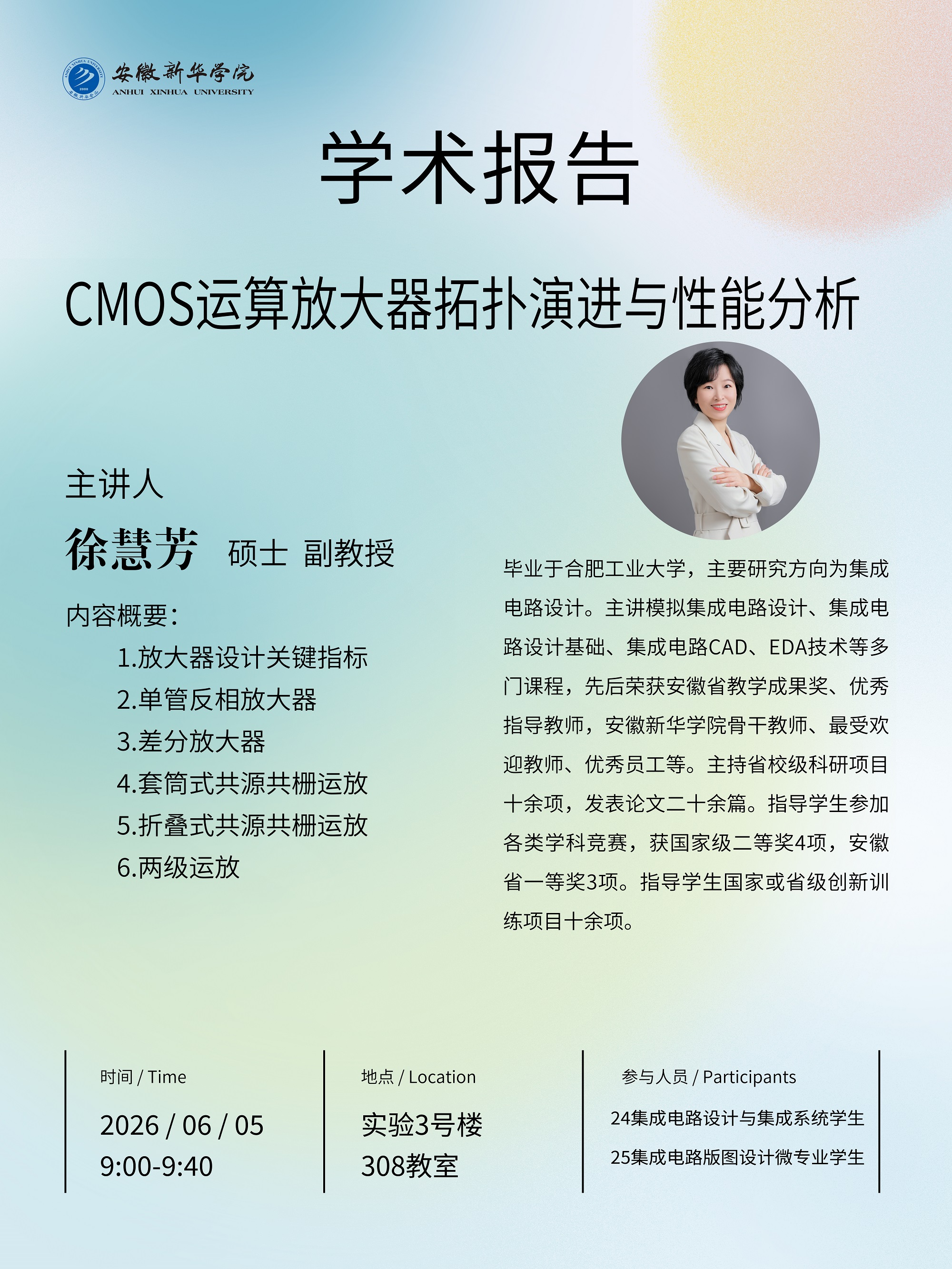 安徽新华学院
ANHUI XINHUA UNIVERSITY

学术报告

CMOS运算放大器拓扑演进与性能分析

主讲人

徐慧芳 硕士 副教授

内容概要：
1.放大器设计关键指标
2.单管反相放大器
3.差分放大器
4.套筒式共源共栅运放
5.折叠式共源共栅运放
6.两级运放

毕业于合肥工业大学，主要研究方向为集成电路设计。主讲模拟集成电路设计、集成电路设计基础、集成电路CAD、EDA技术等多门课程，先后荣获安徽省教学成果奖、优秀指导教师，安徽新华学院骨干教师、最受欢迎教师、优秀员工等。主持省校级科研项目十余项，发表论文二十余篇。指导学生参加各类学科竞赛，获国家级二等奖4项，安徽省一等奖3项。指导学生国家或省级创新训练项目十余项。

时间 / Time
2026 / 06 / 05
9:00-9:40

地点 / Location
实验3号楼
308教室

参与人员 / Participants
24集成电路设计与集成系统学生
25集成电路版图设计微专业学生